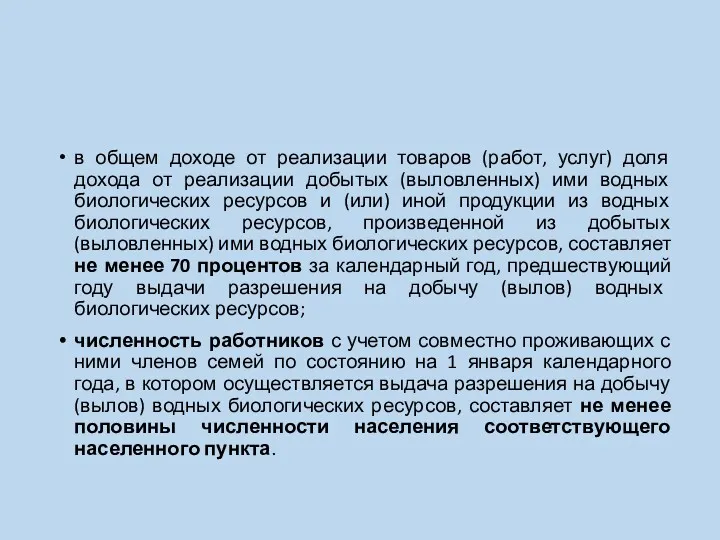 • в общем доходе от реализации товаров (работ, услуг) доля дохода от реализации добытых (выловленных) ими водных биологических ресурсов и (или) иной продукции из водных биологических ресурсов, произведенной из добытых (выловленных) ими водных биологических ресурсов, составляет не менее 70 процентов за календарный год, предшествующий году выдачи разрешения на добычу (вылов) водных биологических ресурсов;

• численность работников с учетом совместно проживающих с ними членов семей по состоянию на 1 января календарного года, в котором осуществляется выдача разрешения на добычу (вылов) водных биологических ресурсов, составляет не менее половины численности населения соответствующего населенного пункта.